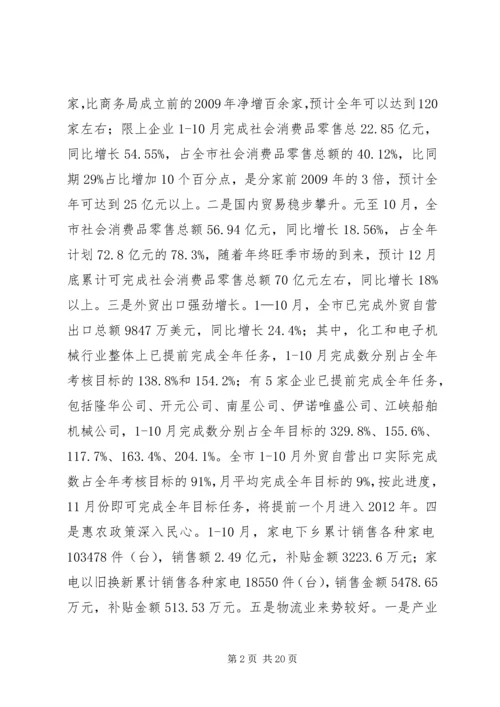 家,比商务局成立前的2009年净增百余家,预计全年可以达到120家左右;限上企业1-10月完成社会消费品零售总22.85亿元，同比增长54.55%，占全市社会消费品零售总额的40.12%，比同期29%占比增加10个百分点，是分家前2009年的3倍，预计全年可达到25亿元以上。二是国内贸易稳步攀升。元至10月，全市社会消费品零售总额56.94亿元，同比增长18.56%，占全年计划72.8亿元的78.3%，随着年终旺季市场的到来，预计12月底累计可完成社会消费品零售总额70亿元左右，同比增长18%以上。三是外贸出口强劲增长。1—10月，全市已完成外贸自营出口总额9847万美元，同比增长24.4%；其中，化工和电子机械行业整体上已提前完成全年任务，1-10月完成数分别占全年考核目标的138.8%和154.2%；有5家企业已提前完成全年任务，包括隆华公司、开元公司、南星公司、伊诺唯盛公司、江峡船舶机械公司，1-10月完成数分别占全年目标的329.8%、155.6%、117.7%、163.4%、204.1%。全市1-10月外贸自营出口实际完成数占全年考核目标的91%,月平均完成全年目标的9%,按此进度，11月份即可完成全年目标任务，将提前一个月进入2012年。四是惠农政策深入民心。1-10月，家电下乡累计销售各种家电103478件（台），销售额2.49亿元，补贴金额3223.6万元；家电以旧换新累计销售各种家电18550件（台），销售金额5478.65万元，补贴金额513.53万元。五是物流业来势较好。一是产业

第2页 共20页